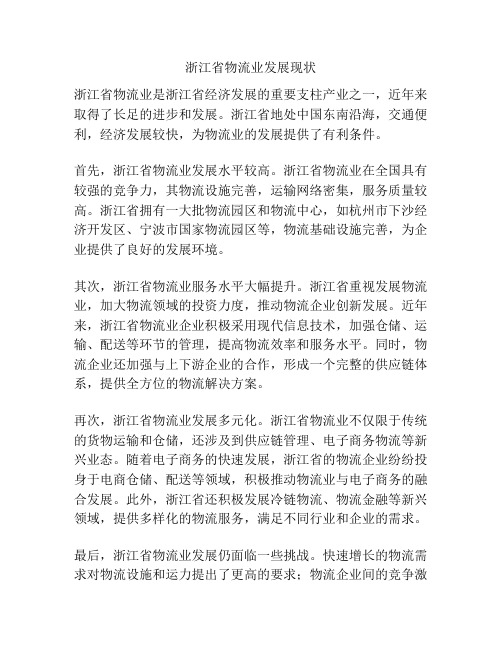 浙江省物流业发展现状

浙江省物流业是浙江省经济发展的重要支柱产业之一，近年来取得了长足的进步和发展。浙江省地处中国东南沿海，交通便利，经济发展较快，为物流业的发展提供了有利条件。

首先，浙江省物流业发展水平较高。浙江省物流业在全国具有较强的竞争力，其物流设施完善，运输网络密集，服务质量较高。浙江省拥有一大批物流园区和物流中心，如杭州市下沙经济开发区、宁波市国家物流园区等，物流基础设施完善，为企业提供了良好的发展环境。

其次，浙江省物流业服务水平大幅提升。浙江省重视发展物流业，加大物流领域的投资力度，推动物流企业创新发展。近年来，浙江省物流业企业积极采用现代信息技术，加强仓储、运输、配送等环节的管理，提高物流效率和服务水平。同时，物流企业还加强与上下游企业的合作，形成一个完整的供应链体系，提供全方位的物流解决方案。

再次，浙江省物流业发展多元化。浙江省物流业不仅限于传统的货物运输和仓储，还涉及到供应链管理、电子商务物流等新兴业态。随着电子商务的快速发展，浙江省的物流企业纷纷投身于电商仓储、配送等领域，积极推动物流业与电子商务的融合发展。此外，浙江省还积极发展冷链物流、物流金融等新兴领域，提供多样化的物流服务，满足不同行业和企业的需求。

最后，浙江省物流业发展仍面临一些挑战。快速增长的物流需求对物流设施和运力提出了更高的要求；物流企业间的竞争激